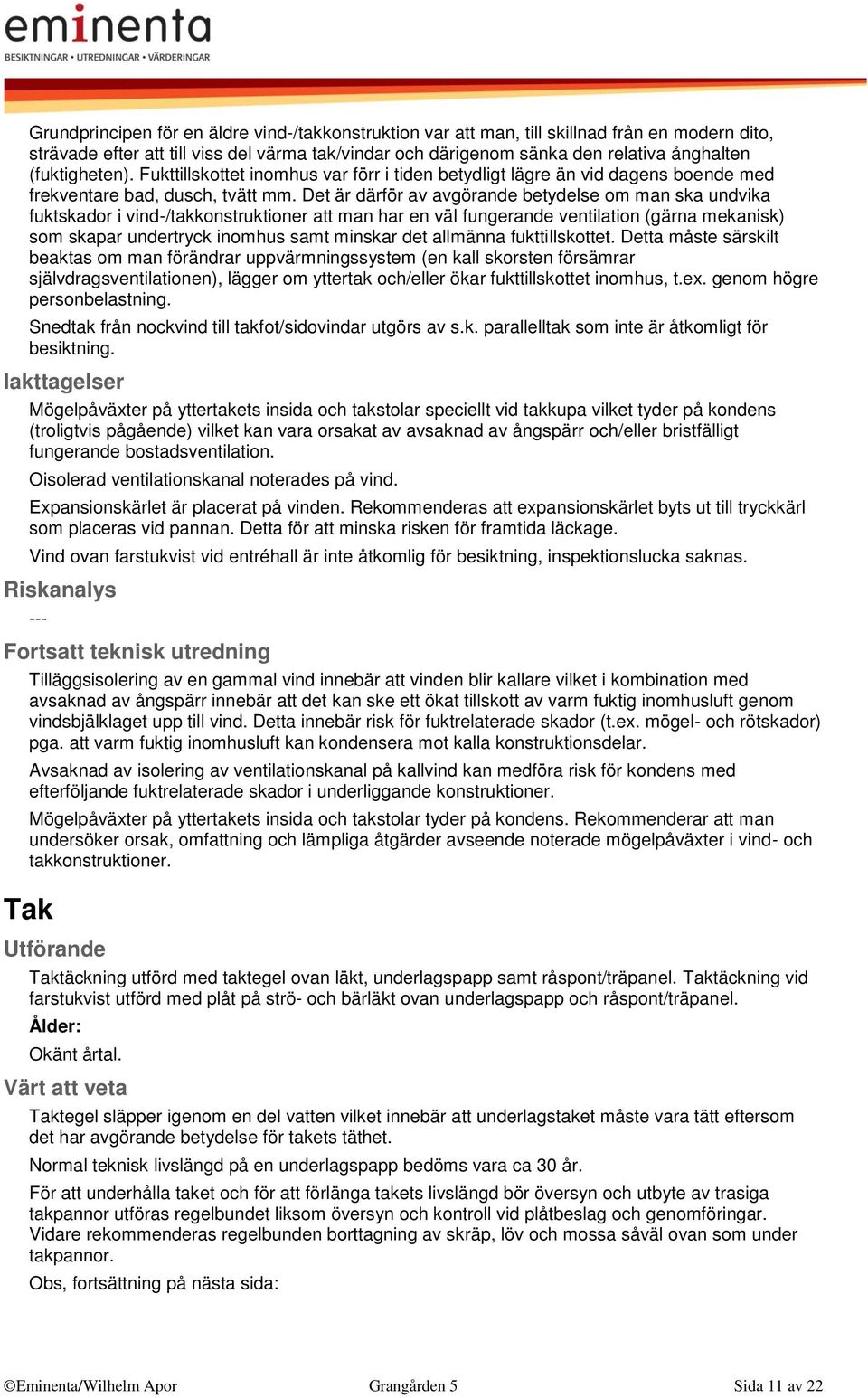 eminenta
BESIKTNINGAR • UTREDNINGAR • VÄRDERINGAR

Grundprincipen för en äldre vind-/takkonstruktion var att man, till skillnad från en modern dito, strävade efter att till viss del värma tak/vindar och därigenom sänka den relativa ånghalten (fuktigheten). Fukttillskottet inomhus var förr i tiden betydligt lägre än vid dagens boende med frekventare bad, dusch, tvätt mm. Det är därför av avgörande betydelse om man ska undvika fuktskador i vind-/takkonstruktioner att man har en väl fungerande ventilation (gärna mekanisk) som skapar undertryck inomhus samt minskar det allmänna fukttillskottet. Detta måste särskilt beaktas om man förändrar uppvärmningssystem (en kall skorsten försämrar självdragsventilationen), lägger om yttertak och/eller ökar fukttillskottet inomhus, t.ex. genom högre personbelastning.

Snedtak från nockvind till takfot/sidovindar utgörs av s.k. parallelltak som inte är åtkomligt för besiktning.

Iakttagelser

Mögelpåväxter på yttertakets insida och takstolar speciellt vid takkupa vilket tyder på kondens (troligtvis pågående) vilket kan vara orsakat av avsaknad av ångspärr och/eller bristfälligt fungerande bostadsventilation.

Oisolerad ventilationskanal noterades på vind.

Expansionskärlet är placerat på vinden. Rekommenderas att expansionskärlet byts ut till tryckkärl som placeras vid pannan. Detta för att minska risken för framtida läckage.

Vind ovan farstukvist vid entréhall är inte åtkomlig för besiktning, inspektionslucka saknas.

Riskanalys

---

Fortsatt teknisk utredning

Tilläggsisolering av en gammal vind innebär att vinden blir kallare vilket i kombination med avsaknad av ångspärr innebär att det kan ske ett ökat tillskott av varm fuktig inomhusluft genom vindsbjälklaget upp till vind. Detta innebär risk för fuktrelaterade skador (t.ex. mögel- och rötskador) pga. att varm fuktig inomhusluft kan kondensera mot kalla konstruktionsdelar.

Avsaknad av isolering av ventilationskanal på kallvind kan medföra risk för kondens med efterföljande fuktrelaterade skador i underliggande konstruktioner.

Mögelpåväxter på yttertakets insida och takstolar tyder på kondens. Rekommenderar att man undersöker orsak, omfattning och lämpliga åtgärder avseende noterade mögelpåväxter i vind- och takkonstruktioner.

Tak

Utförande

Taktäckning utförd med taktegel ovan läkt, underlagspapp samt råspont/träpanel. Taktäckning vid farstukvist utförd med plåt på strö- och bärläkt ovan underlagspapp och råspont/träpanel.

Ålder:

Okänt årtal.

Värt att veta

Taktegel släpper igenom en del vatten vilket innebär att underlagstaket måste vara tätt eftersom det har avgörande betydelse för takets täthet.

Normal teknisk livslängd på en underlagspapp bedöms vara ca 30 år.

För att underhålla taket och för att förlänga takets livslängd bör översyn och utbyte av trasiga takpannor utföras regelbundet liksom översyn och kontroll vid plåtbeslag och genomföringar. Vidare rekommenderas regelbunden borttagning av skräp, löv och mossa såväl ovan som under takpannor.

Obs, fortsättning på nästa sida:

©Eminenta/Wilhelm Apor Grangården 5 Sida 11 av 22